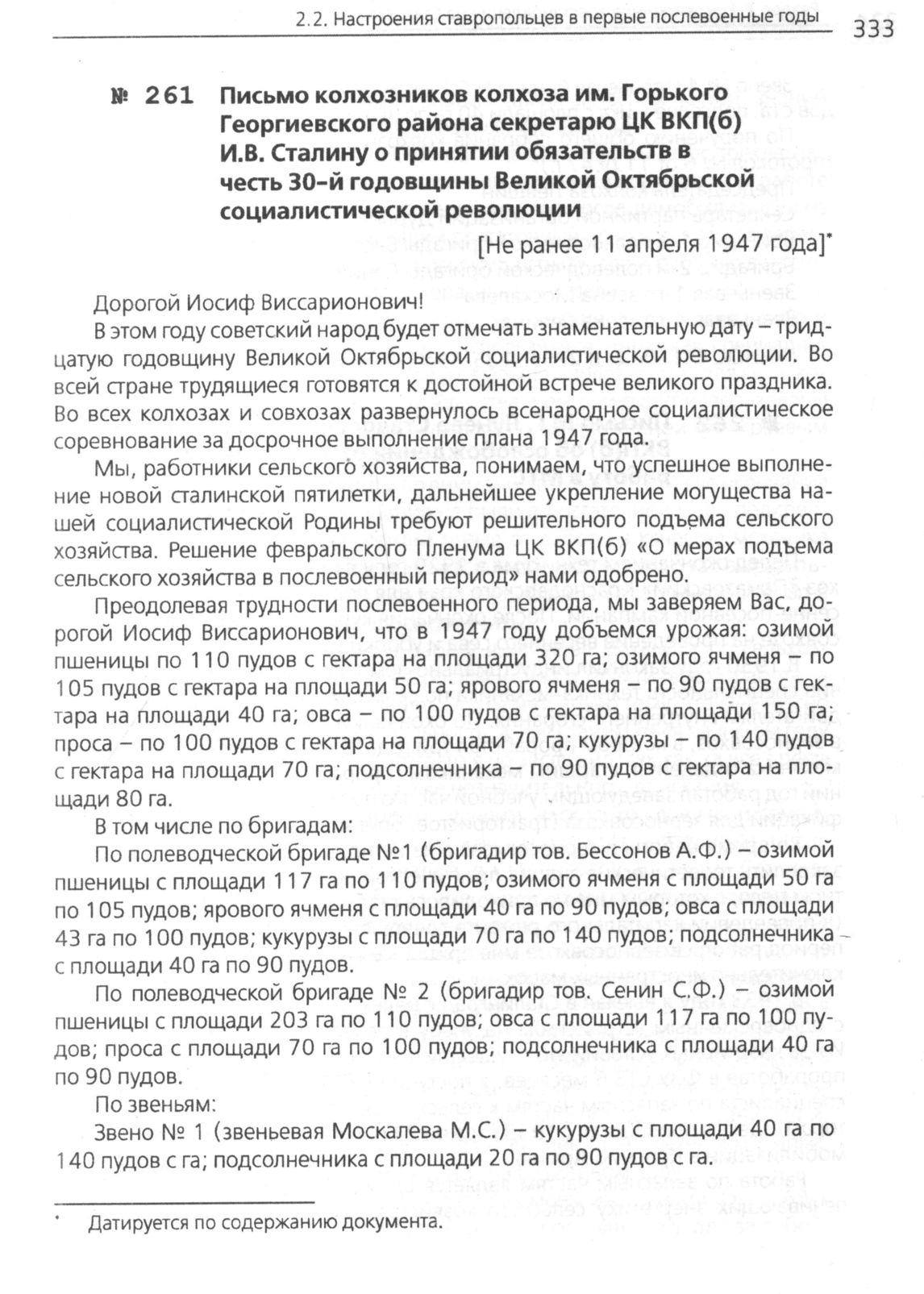 2.2. Настроения ставропольцев в первые послевоенные годы 333

№ 261 Письмо колхозников колхоза им. Горького Георгиевского района секретарю ЦК ВКП(б) И.В. Сталину о принятии обязательств в честь 30-й годовщины Великой Октябрьской социалистической революции

[Не ранее 11 апреля 1947 года]*

Дорогой Иосиф Виссарионович!

В этом году советский народ будет отмечать знаменательную дату – тридцатую годовщину Великой Октябрьской социалистической революции. Во всей стране трудящиеся готовятся к достойной встрече великого праздника. Во всех колхозах и совхозах развернулось всенародное социалистическое соревнование за досрочное выполнение плана 1947 года.

Мы, работники сельского хозяйства, понимаем, что успешное выполнение новой сталинской пятилетки, дальнейшее укрепление могущества нашей социалистической Родины требуют решительного подъема сельского хозяйства. Решение февральского Пленума ЦК ВКП(б) «О мерах подъема сельского хозяйства в послевоенный период» нами одобрено.

Преодолевая трудности послевоенного периода, мы заверяем Вас, дорогой Иосиф Виссарионович, что в 1947 году добьемся урожая: озимой пшеницы по 110 пудов с гектара на площади 320 га; озимого ячменя – по 105 пудов с гектара на площади 50 га; ярового ячменя – по 90 пудов с гектара на площади 40 га; овса – по 100 пудов с гектара на площади 150 га; проса – по 100 пудов с гектара на площади 70 га; кукурузы – по 140 пудов с гектара на площади 70 га; подсолнечника – по 90 пудов с гектара на площади 80 га.

В том числе по бригадам:

По полеводческой бригаде №1 (бригадир тов. Бессонов А.Ф.) – озимой пшеницы с площади 117 га по 110 пудов; озимого ячменя с площади 50 га по 105 пудов; ярового ячменя с площади 40 га по 90 пудов; овса с площади 43 га по 100 пудов; кукурузы с площади 70 га по 140 пудов; подсолнечника с площади 40 га по 90 пудов.

По полеводческой бригаде № 2 (бригадир тов. Сенин С.Ф.) – озимой пшеницы с площади 203 га по 110 пудов; овса с площади 117 га по 100 пудов; проса с площади 70 га по 100 пудов; подсолнечника с площади 40 га по 90 пудов.

По звеньям:

Звено № 1 (звеньевая Москалева М.С.) – кукурузы с площади 40 га по 140 пудов с га; подсолнечника с площади 20 га по 90 пудов с га.

* Датируется по содержанию документа.